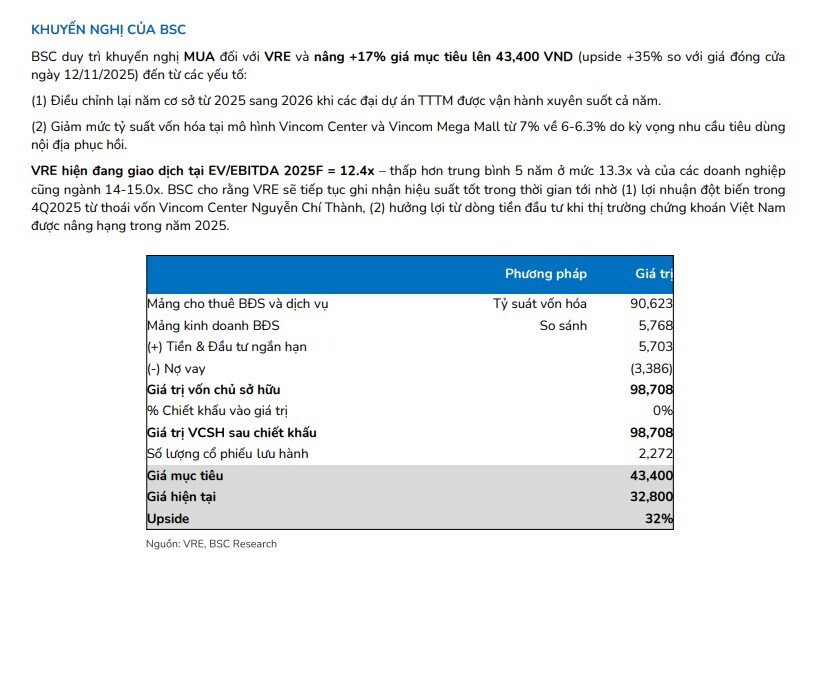 KHUYẾN NGHỊ CỦA BSC

BSC duy trì khuyến nghị MUA đối với VRE và nâng +17% giá mục tiêu lên 43,400 VND (upside +35% so với giá đóng cửa ngày 12/11/2025) đến từ các yếu tố:

(1) Điều chỉnh lại năm cơ sở từ 2025 sang 2026 khi các đại dự án TTTM được vận hành xuyên suốt cả năm.

(2) Giảm mức tỷ suất vốn hóa tại mô hình Vincom Center và Vincom Mega Mall từ 7% về 6-6.3% do kỳ vọng nhu cầu tiêu dùng nội địa phục hồi.

VRE hiện đang giao dịch tại EV/EBITDA 2025F = 12.4x – thấp hơn trung bình 5 năm ở mức 13.3x và của các doanh nghiệp cũng ngành 14-15.0x. BSC cho rằng VRE sẽ tiếp tục ghi nhận hiệu suất tốt trong thời gian tới nhờ (1) lợi nhuận đột biến trong 4Q2025 từ thoái vốn Vincom Center Nguyễn Chí Thành, (2) hưởng lợi từ dòng tiền đầu tư khi thị trường chứng khoán Việt Nam được nâng hạng trong năm 2025.

| | Phương pháp | Giá trị |
|---|---|---|
| Mảng cho thuê BĐS và dịch vụ | Tỷ suất vốn hóa | 90,623 |
| Mảng kinh doanh BĐS | So sánh | 5,768 |
| (+) Tiền & Đầu tư ngắn hạn | | 5,703 |
| (-) Nợ vay | | (3,386) |
| Giá trị vốn chủ sở hữu | | 98,708 |
| % Chiết khấu vào giá trị | | 0% |
| Giá trị VCSH sau chiết khấu | | 98,708 |
| Số lượng cổ phiếu lưu hành | | 2,272 |
| Giá mục tiêu | | 43,400 |
| Giá hiện tại | | 32,800 |
| Upside | | 32% |

Nguồn: VRE, BSC Research